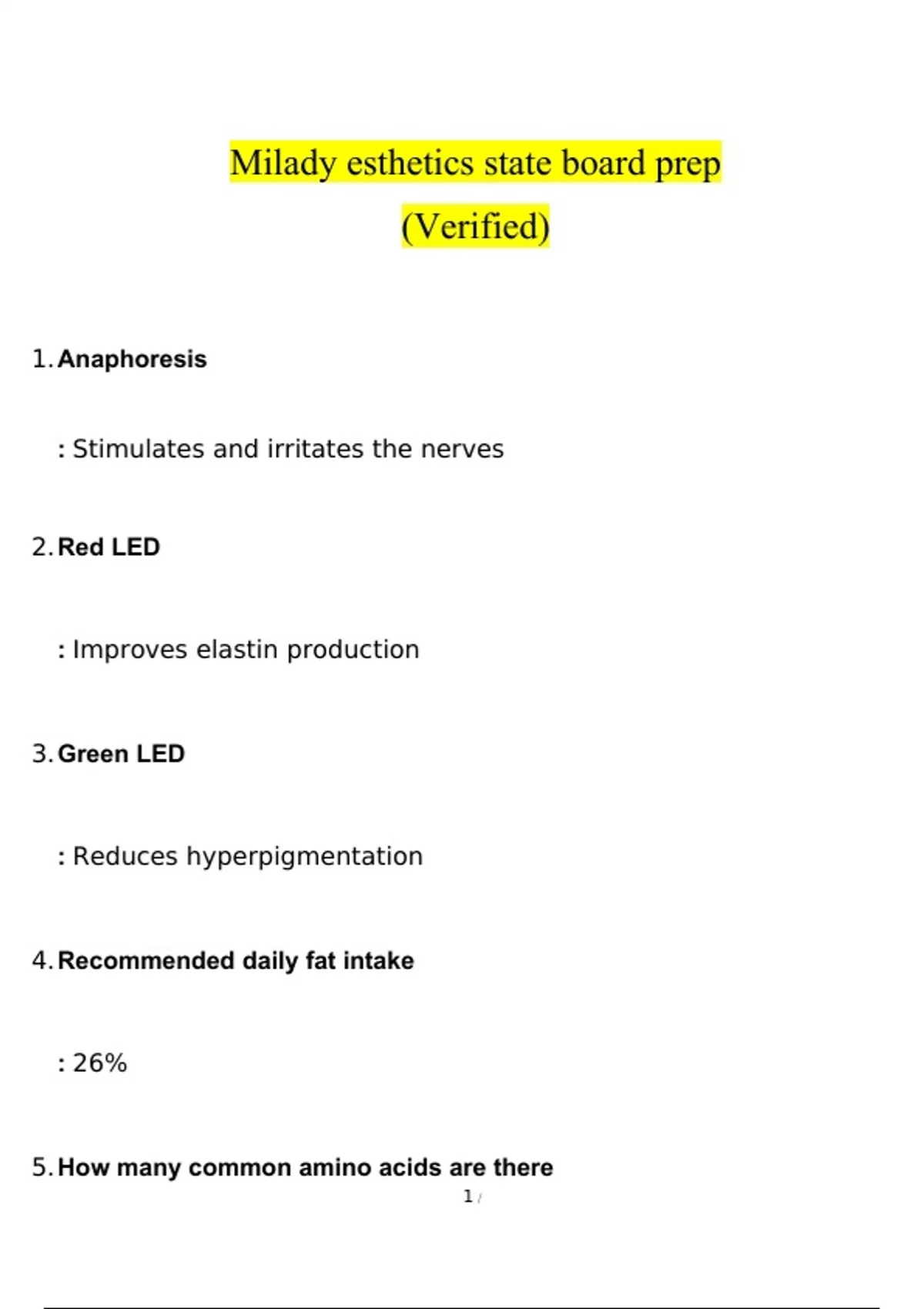 Milady esthetics state board prep (Verified)

1. Anaphoresis

: Stimulates and irritates the nerves

2. Red LED

: Improves elastin production

3. Green LED

: Reduces hyperpigmentation

4. Recommended daily fat intake

: 26%

5. How many common amino acids are there

1 /